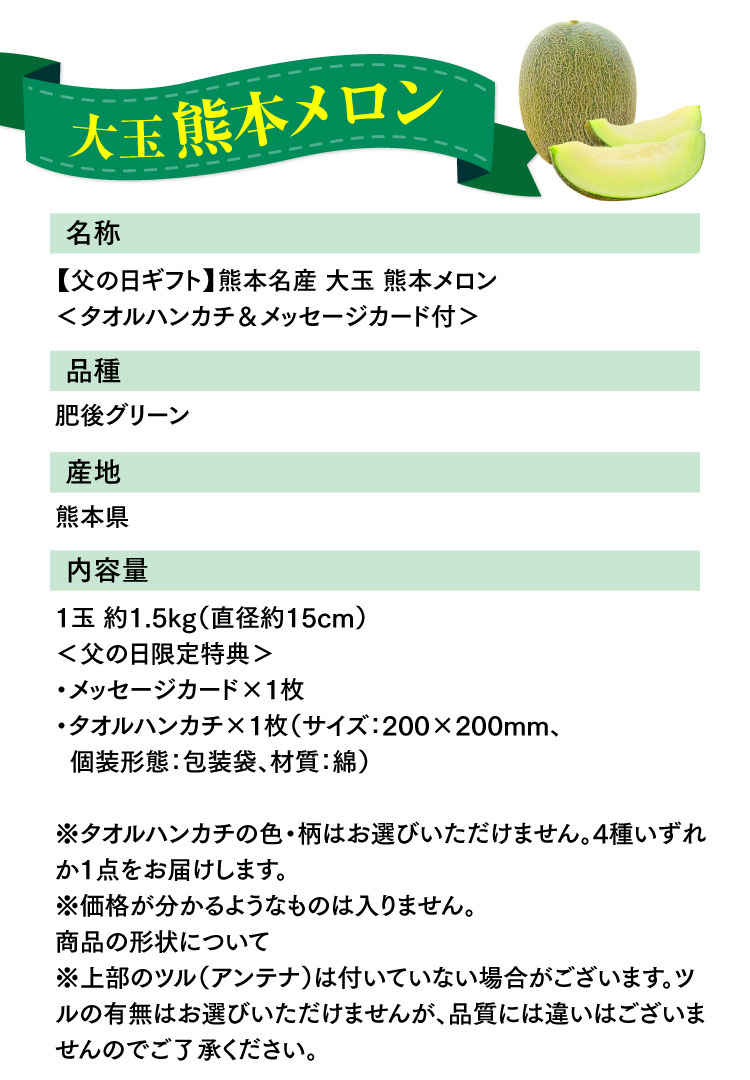 大玉 熊本メロン

名称

【父の日ギフト】熊本名産 大玉 熊本メロン
＜タオルハンカチ＆メッセージカード付＞

品種

肥後グリーン

産地

熊本県

内容量

1玉 約1.5kg（直径約15cm）
＜父の日限定特典＞
・メッセージカード×1枚
・タオルハンカチ×1枚（サイズ：200×200mm、個装形態：包装袋、材質：綿）

※タオルハンカチの色・柄はお選びいただけません。4種いずれか1点をお届けします。
※価格が分かるようなものは入りません。
商品の形状について
※上部のツル（アンテナ）は付いていない場合がございます。ツルの有無はお選びいただけませんが、品質には違いはございませんのでご了承ください。